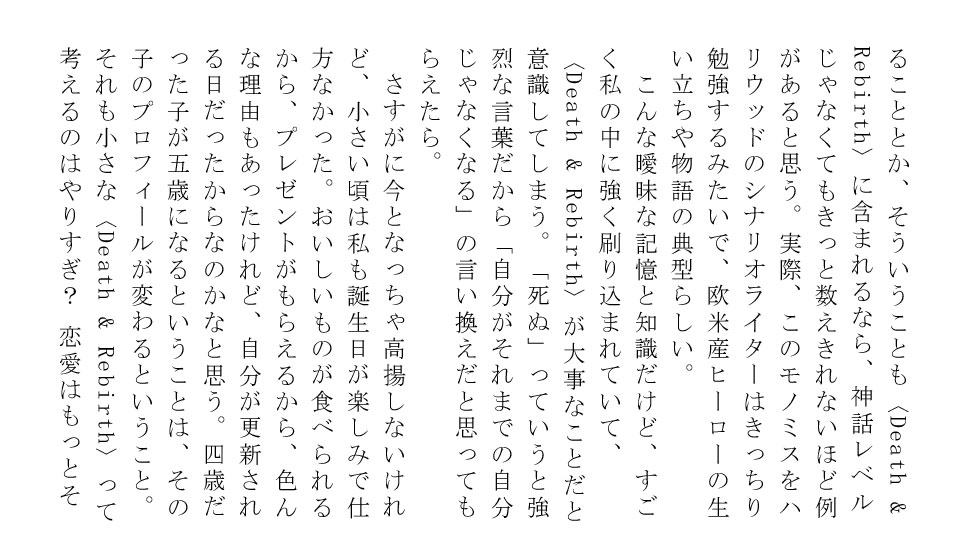 ることとか、そういうことも〈Death & Rebirth〉に含まれるなら、神話レベルじゃなくてもきっと数えきれないほど例があると思う。実際、このモノミスをハリウッドのシナリオライターはきっちり勉強するみたいで、欧米産ヒーローの生い立ちや物語の典型らしい。

こんな曖昧な記憶と知識だけど、すごく私の中に強く刷り込まれていて、〈Death & Rebirth〉が大事なことだと意識してしまう。「死ぬ」っていうと強烈な言葉だから「自分がそれまでの自分じゃなくなる」の言い換えだと思ってもらえたら。

さすがに今となっちゃ高揚しないけれど、小さい頃は私も誕生日が楽しみで仕方なかった。おいしいものが食べられるから、プレゼントがもらえるから、色んな理由もあったけれど、自分が更新される日だったからなのかなと思う。四歳だった子が五歳になるということは、その子のプロフィールが変わるということ。それも小さな〈Death & Rebirth〉って考えるのはやりすぎ？ 恋愛はもっとそ